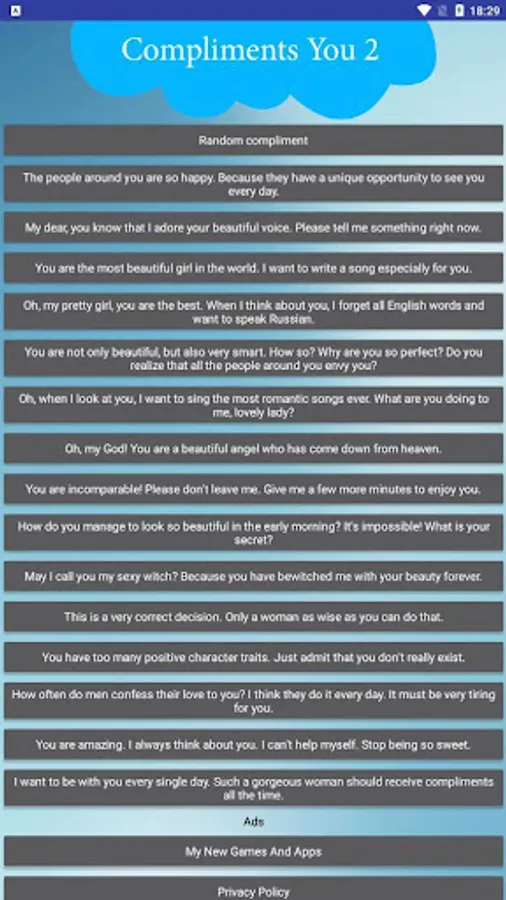 18:29

Compliments You 2

Random compliment

The people around you are so happy. Because they have a unique opportunity to see you every day.

My dear, you know that I adore your beautiful voice. Please tell me something right now.

You are the most beautiful girl in the world. I want to write a song especially for you.

Oh, my pretty girl, you are the best. When I think about you, I forget all English words and want to speak Russian.

You are not only beautiful, but also very smart. How so? Why are you so perfect? Do you realize that all the people around you envy you?

Oh, when I look at you, I want to sing the most romantic songs ever. What are you doing to me, lovely lady?

Oh, my God! You are a beautiful angel who has come down from heaven.

You are incomparable! Please don't leave me. Give me a few more minutes to enjoy you.

How do you manage to look so beautiful in the early morning? It's impossible! What is your secret?

May I call you my sexy witch? Because you have bewitched me with your beauty forever.

This is a very correct decision. Only a woman as wise as you can do that.

You have too many positive character traits. Just admit that you don't really exist.

How often do men confess their love to you? I think they do it every day. It must be very tiring for you.

You are amazing. I always think about you. I can't help myself. Stop being so sweet.

I want to be with you every single day. Such a gorgeous woman should receive compliments all the time.

Ads

My New Games And Apps

Privacy Policy